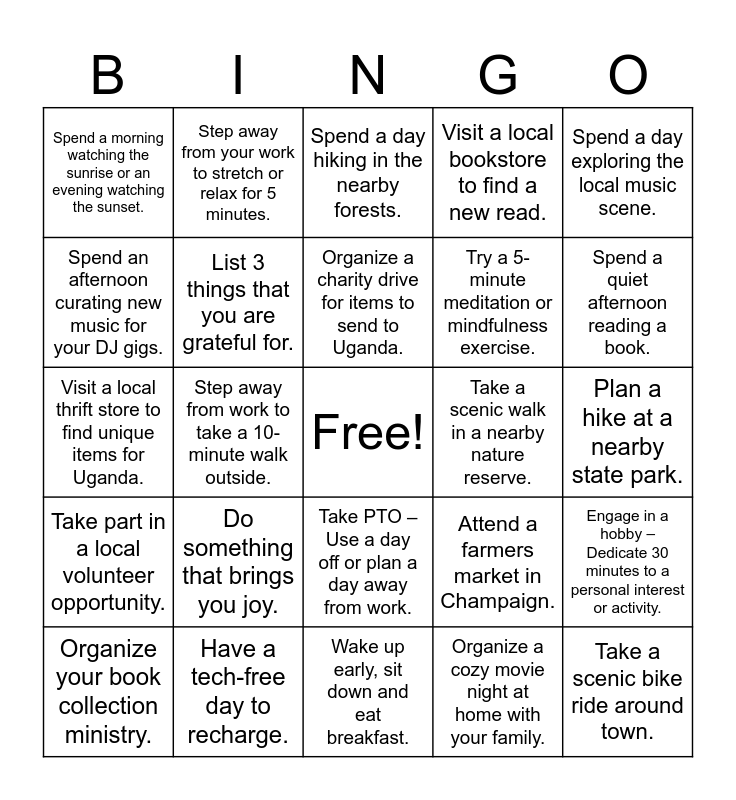 | B | I | N | G | O |
|---|---|---|---|---|
| Spend a morning watching the sunrise or an evening watching the sunset. | Step away from your work to stretch or relax for 5 minutes. | Spend a day hiking in the nearby forests. | Visit a local bookstore to find a new read. | Spend a day exploring the local music scene. |
| Spend an afternoon curating new music for your DJ gigs. | List 3 things that you are grateful for. | Organize a charity drive for items to send to Uganda. | Try a 5-minute meditation or mindfulness exercise. | Spend a quiet afternoon reading a book. |
| Visit a local thrift store to find unique items for Uganda. | Step away from work to take a 10-minute walk outside. | Free! | Take a scenic walk in a nearby nature reserve. | Plan a hike at a nearby state park. |
| Take part in a local volunteer opportunity. | Do something that brings you joy. | Take PTO – Use a day off or plan a day away from work. | Attend a farmers market in Champaign. | Engage in a hobby – Dedicate 30 minutes to a personal interest or activity. |
| Organize your book collection ministry. | Have a tech-free day to recharge. | Wake up early, sit down and eat breakfast. | Organize a cozy movie night at home with your family. | Take a scenic bike ride around town. |